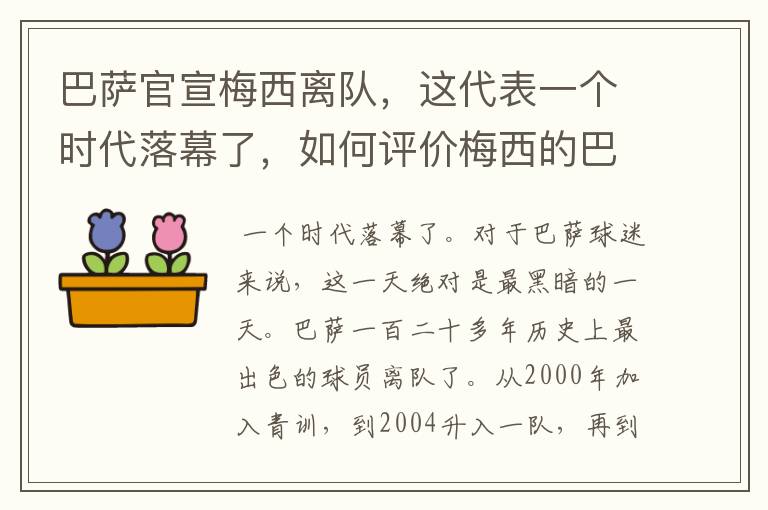 巴萨官宣梅西离队，这代表一个时代落幕了，如何评价梅西的巴

一个时代落幕了。对于巴萨球迷来说，这一天绝对是最黑暗的一天。巴萨一百二十多年历史上最出色的球员离队了。从2000年加入青训，到2004升入一队，再到